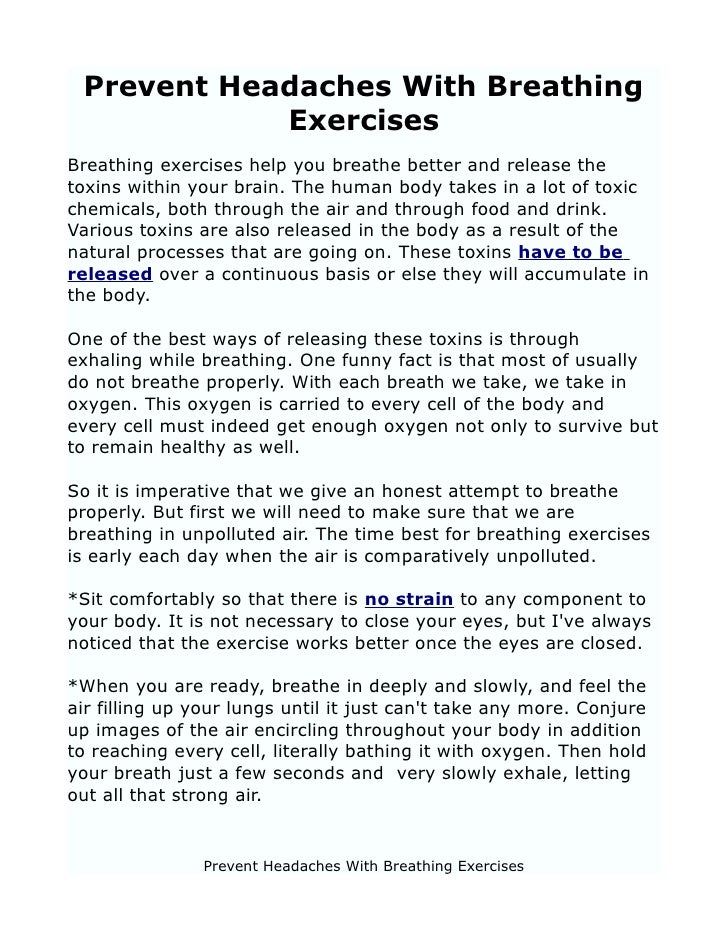 Prevent Headaches With Breathing Exercises

Breathing exercises help you breathe better and release the toxins within your brain. The human body takes in a lot of toxic chemicals, both through the air and through food and drink. Various toxins are also released in the body as a result of the natural processes that are going on. These toxins have to be released over a continuous basis or else they will accumulate in the body.

One of the best ways of releasing these toxins is through exhaling while breathing. One funny fact is that most of usually do not breathe properly. With each breath we take, we take in oxygen. This oxygen is carried to every cell of the body and every cell must indeed get enough oxygen not only to survive but to remain healthy as well.

So it is imperative that we give an honest attempt to breathe properly. But first we will need to make sure that we are breathing in unpolluted air. The time best for breathing exercises is early each day when the air is comparatively unpolluted.

*Sit comfortably so that there is no strain to any component to your body. It is not necessary to close your eyes, but I've always noticed that the exercise works better once the eyes are closed.

*When you are ready, breathe in deeply and slowly, and feel the air filling up your lungs until it just can't take any more. Conjure up images of the air encircling throughout your body in addition to reaching every cell, literally bathing it with oxygen. Then hold your breath just a few seconds and very slowly exhale, letting out all that strong air.

Prevent Headaches With Breathing Exercises